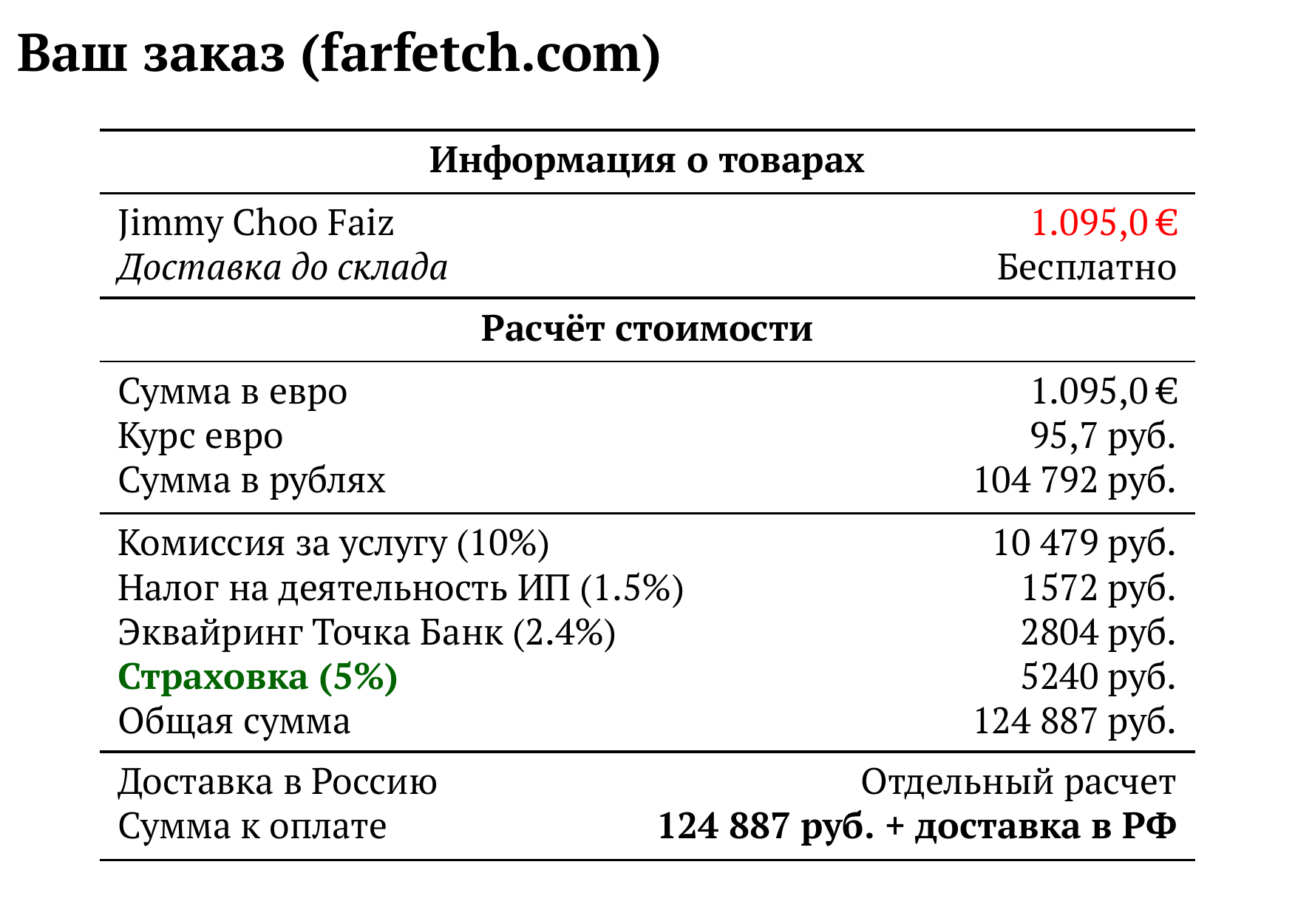 Ваш заказ (farfetch.com)

Информация о товарах

Jimmy Choo Faiz 1.095,0 €
Доставка до склада Бесплатно

Расчёт стоимости

Сумма в евро 1.095,0 €
Курс евро 95,7 руб.
Сумма в рублях 104 792 руб.

Комиссия за услугу (10%) 10 479 руб.
Налог на деятельность ИП (1.5%) 1572 руб.
Эквайринг Точка Банк (2.4%) 2804 руб.
Страховка (5%) 5240 руб.
Общая сумма 124 887 руб.

Доставка в Россию Отдельный расчет
Сумма к оплате 124 887 руб. + доставка в РФ